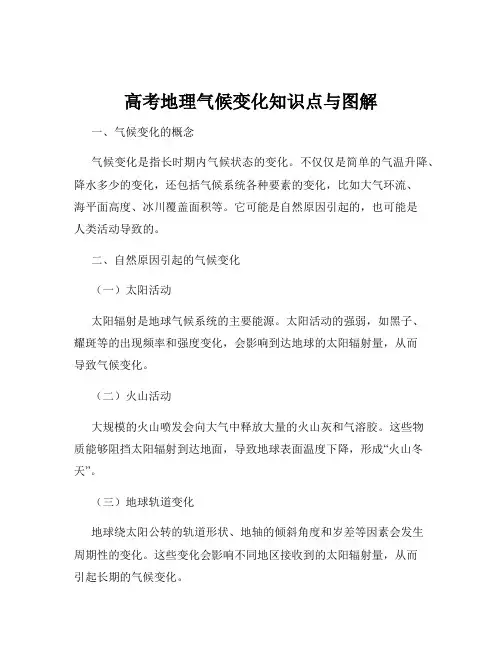 高考地理气候变化知识点与图解

一、气候变化的概念

气候变化是指长时期内气候状态的变化。不仅仅是简单的气温升降、降水多少的变化，还包括气候系统各种要素的变化，比如大气环流、海平面高度、冰川覆盖面积等。它可能是自然原因引起的，也可能是人类活动导致的。

二、自然原因引起的气候变化

（一）太阳活动

太阳辐射是地球气候系统的主要能源。太阳活动的强弱，如黑子、耀斑等的出现频率和强度变化，会影响到达地球的太阳辐射量，从而导致气候变化。

（二）火山活动

大规模的火山喷发会向大气中释放大量的火山灰和气溶胶。这些物质能够阻挡太阳辐射到达地面，导致地球表面温度下降，形成“火山冬天”。

（三）地球轨道变化

地球绕太阳公转的轨道形状、地轴的倾斜角度和岁差等因素会发生周期性的变化。这些变化会影响不同地区接收到的太阳辐射量，从而引起长期的气候变化。